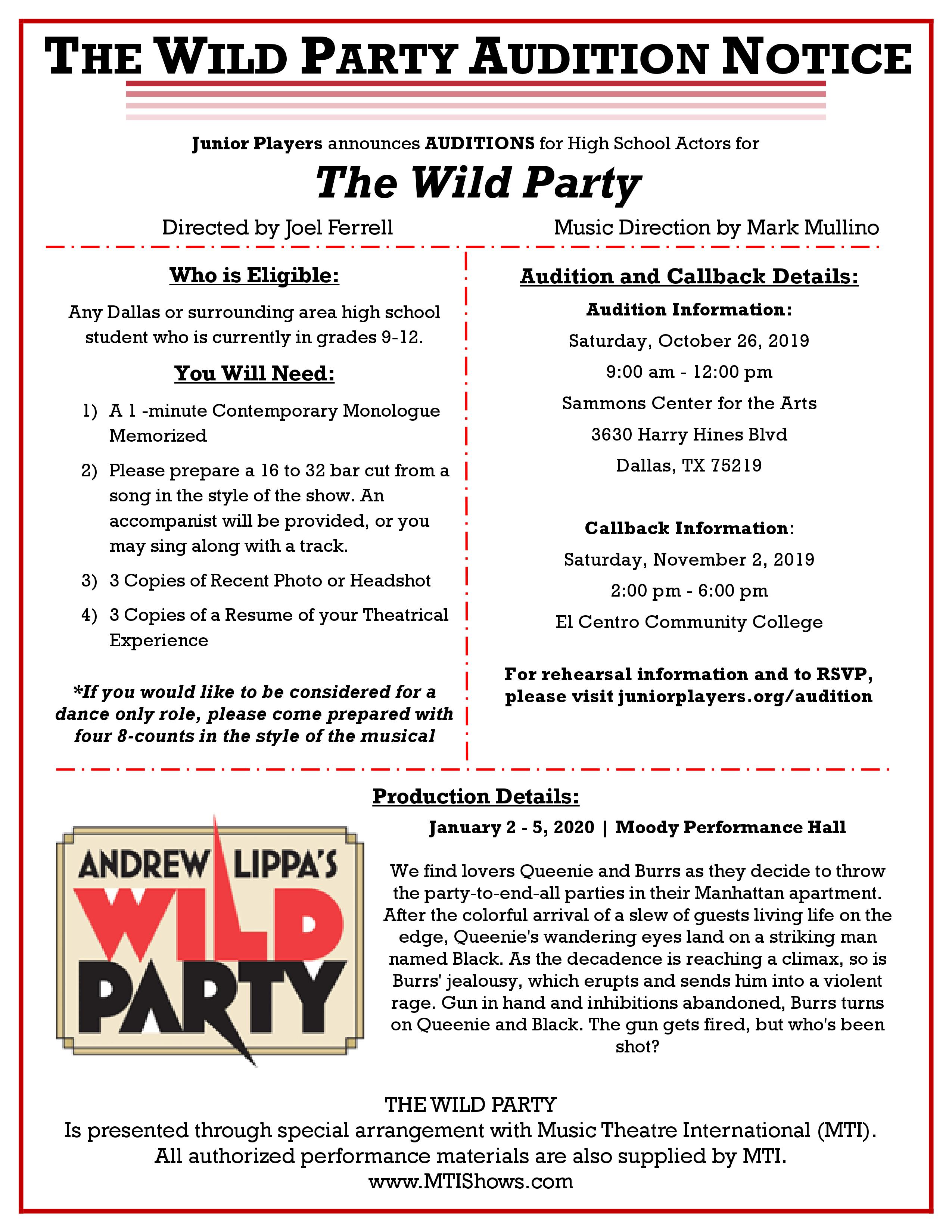 THE WILD PARTY AUDITION NOTICE

Junior Players announces AUDITIONS for High School Actors for

The Wild Party

Directed by Joel Ferrell

Music Direction by Mark Mullino

Who is Eligible:

Any Dallas or surrounding area high school student who is currently in grades 9-12.

You Will Need:

1) A 1 -minute Contemporary Monologue Memorized

2) Please prepare a 16 to 32 bar cut from a song in the style of the show. An accompanist will be provided, or you may sing along with a track.

3) 3 Copies of Recent Photo or Headshot

4) 3 Copies of a Resume of your Theatrical Experience

*If you would like to be considered for a dance only role, please come prepared with four 8-counts in the style of the musical

Audition and Callback Details:

Audition Information:

Saturday, October 26, 2019

9:00 am - 12:00 pm

Sammons Center for the Arts

3630 Harry Hines Blvd

Dallas, TX 75219

Callback Information:

Saturday, November 2, 2019

2:00 pm - 6:00 pm

El Centro Community College

For rehearsal information and to RSVP, please visit juniorplayers.org/audition

Production Details:

ANDREW LIPPA'S WILD PARTY

January 2 - 5, 2020 | Moody Performance Hall

We find lovers Queenie and Burrs as they decide to throw the party-to-end-all parties in their Manhattan apartment. After the colorful arrival of a slew of guests living life on the edge, Queenie's wandering eyes land on a striking man named Black. As the decadence is reaching a climax, so is Burrs' jealousy, which erupts and sends him into a violent rage. Gun in hand and inhibitions abandoned, Burrs turns on Queenie and Black. The gun gets fired, but who's been shot?

THE WILD PARTY
Is presented through special arrangement with Music Theatre International (MTI).
All authorized performance materials are also supplied by MTI.
www.MTIShows.com